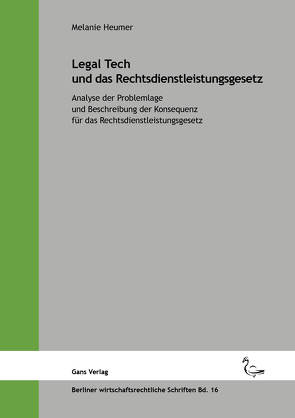 Melanie Heumer

Legal Tech
und das Rechtsdienstleistungsgesetz

Analyse der Problemlage
und Beschreibung der Konsequenz
für das Rechtsdienstleistungsgesetz

Gans Verlag

Berliner wirtschaftsrechtliche Schriften Bd. 16